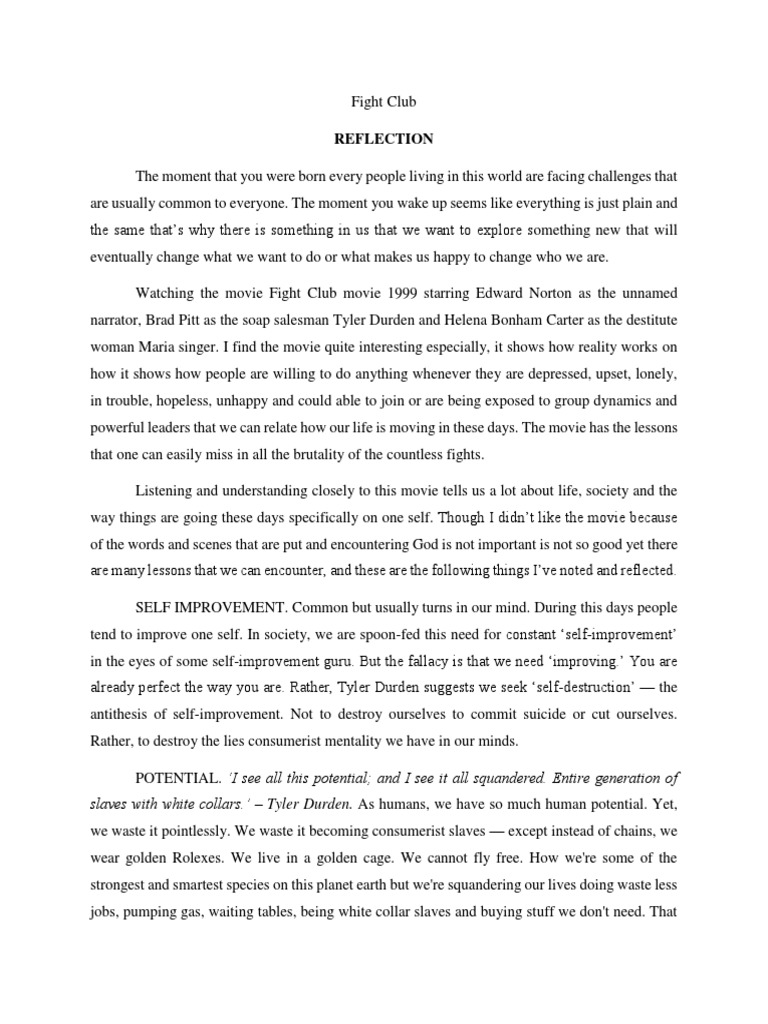 Fight Club

REFLECTION

The moment that you were born every people living in this world are facing challenges that are usually common to everyone. The moment you wake up seems like everything is just plain and the same that's why there is something in us that we want to explore something new that will eventually change what we want to do or what makes us happy to change who we are.

Watching the movie Fight Club movie 1999 starring Edward Norton as the unnamed narrator, Brad Pitt as the soap salesman Tyler Durden and Helena Bonham Carter as the destitute woman Maria singer. I find the movie quite interesting especially, it shows how reality works on how it shows how people are willing to do anything whenever they are depressed, upset, lonely, in trouble, hopeless, unhappy and could able to join or are being exposed to group dynamics and powerful leaders that we can relate how our life is moving in these days. The movie has the lessons that one can easily miss in all the brutality of the countless fights.

Listening and understanding closely to this movie tells us a lot about life, society and the way things are going these days specifically on one self. Though I didn't like the movie because of the words and scenes that are put and encountering God is not important is not so good yet there are many lessons that we can encounter, and these are the following things I've noted and reflected.

SELF IMPROVEMENT. Common but usually turns in our mind. During this days people tend to improve one self. In society, we are spoon-fed this need for constant 'self-improvement' in the eyes of some self-improvement guru. But the fallacy is that we need 'improving.' You are already perfect the way you are. Rather, Tyler Durden suggests we seek 'self-destruction' — the antithesis of self-improvement. Not to destroy ourselves to commit suicide or cut ourselves. Rather, to destroy the lies consumerist mentality we have in our minds.

POTENTIAL. 'I see all this potential; and I see it all squandered. Entire generation of slaves with white collars.' – Tyler Durden. As humans, we have so much human potential. Yet, we waste it pointlessly. We waste it becoming consumerist slaves — except instead of chains, we wear golden Rolexes. We live in a golden cage. We cannot fly free. How we're some of the strongest and smartest species on this planet earth but we're squandering our lives doing waste less jobs, pumping gas, waiting tables, being white collar slaves and buying stuff we don't need. That